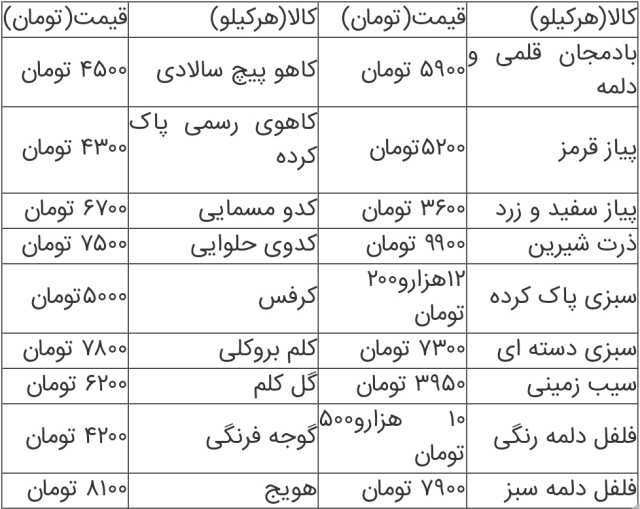 | کالا(هرکیلو) | قیمت(تومان) | کالا(هرکیلو) | قیمت(تومان) |
|---|---|---|---|
| بادمجان قلمی و دلمه | ۵۹۰۰ تومان | کاهو پیچ سالادی | ۴۵۰۰ تومان |
| پیاز قرمز | ۵۲۰۰تومان | کاهوی رسمی پاک کرده | ۴۳۰۰ تومان |
| پیاز سفید و زرد | ۳۶۰۰ تومان | کدو مسمایی | ۶۷۰۰ تومان |
| ذرت شیرین | ۹۹۰۰ تومان | کدوی حلوایی | ۷۵۰۰ تومان |
| سبزی پاک کرده | ۱۲هزارو۲۰۰ تومان | کرفس | ۵۰۰۰تومان |
| سبزی دسته ای | ۷۳۰۰ تومان | کلم بروکلی | ۷۸۰۰ تومان |
| سیب زمینی | ۳۹۵۰ تومان | گل کلم | ۶۲۰۰ تومان |
| فلفل دلمه رنگی | ۱۰ هزارو۵۰۰ تومان | گوجه فرنگی | ۴۲۰۰ تومان |
| فلفل دلمه سبز | ۷۹۰۰ تومان | هویج | ۸۱۰۰ تومان |